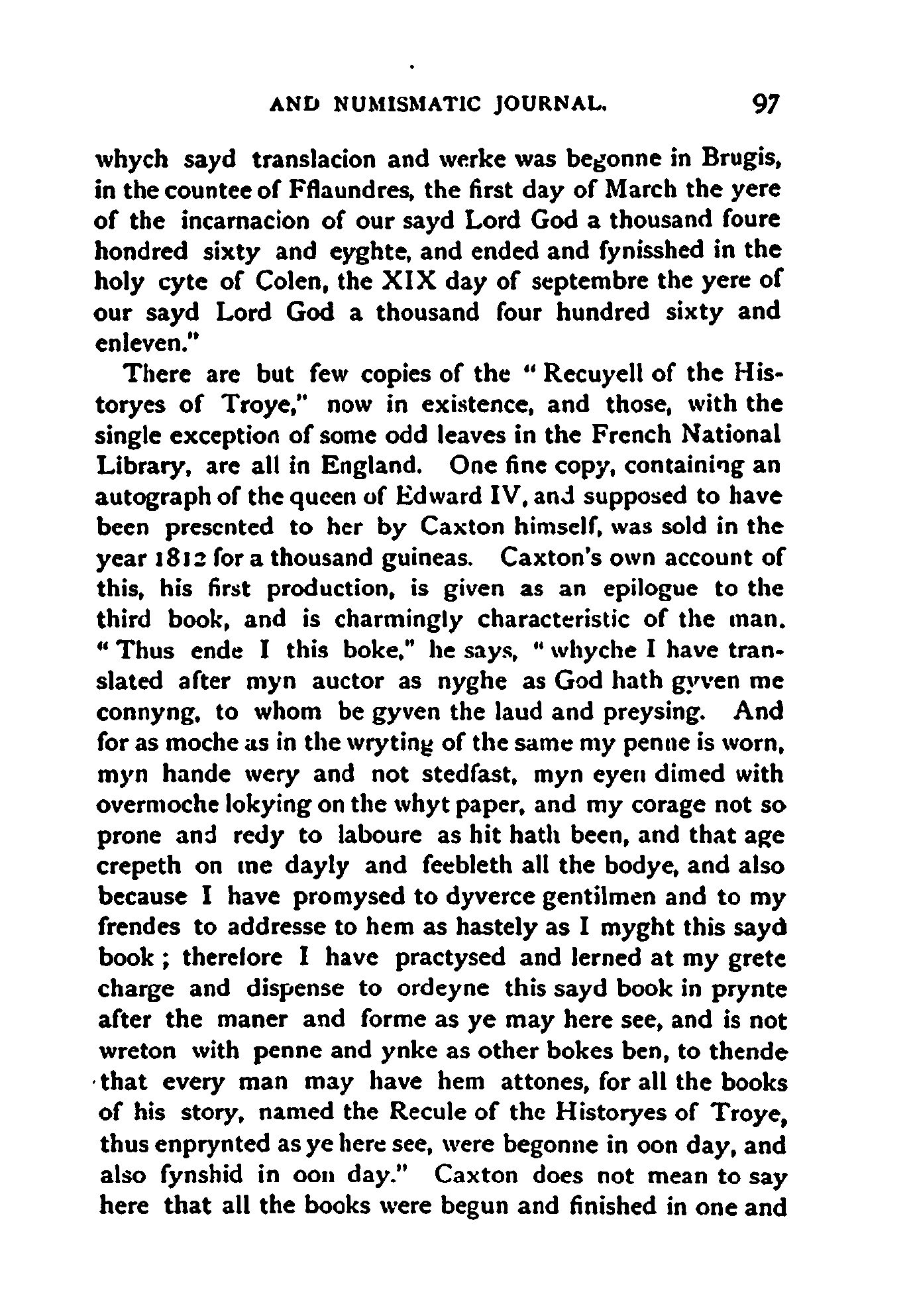 AND NUMISMATIC JOURNAL. 97

whych sayd translacion and werke was begonne in Brugis, in the countee of Fflaundres, the first day of March the yere of the incarnacion of our sayd Lord God a thousand foure hondred sixty and eyghte, and ended and fynisshed in the holy cyte of Colen, the XIX day of septembre the yere of our sayd Lord God a thousand four hundred sixty and enleven."

There are but few copies of the "Recuyell of the Historyes of Troye," now in existence, and those, with the single exception of some odd leaves in the French National Library, are all in England. One fine copy, containing an autograph of the queen of Edward IV, and supposed to have been presented to her by Caxton himself, was sold in the year 1812 for a thousand guineas. Caxton's own account of this, his first production, is given as an epilogue to the third book, and is charmingly characteristic of the man. "Thus ende I this boke," he says, "whyche I have translated after myn auctor as nyghe as God hath gyven me connyng, to whom be gyven the laud and preysing. And for as moche as in the wryting of the same my penne is worn, myn hande wery and not stedfast, myn eyen dimed with overmoche lokying on the whyt paper, and my corage not so prone and redy to laboure as hit hath been, and that age crepeth on me dayly and feebleth all the bodye, and also because I have promysed to dyverce gentilmen and to my frendes to addresse to hem as hastely as I myght this sayd book; therefore I have practysed and lerned at my grete charge and dispense to ordeyne this sayd book in prynte after the maner and forme as ye may here see, and is not wreton with penne and ynke as other bokes ben, to thende that every man may have hem attones, for all the books of his story, named the Recule of the Historyes of Troye, thus enprynted as ye here see, were begonne in oon day, and also fynshid in oon day." Caxton does not mean to say here that all the books were begun and finished in one and